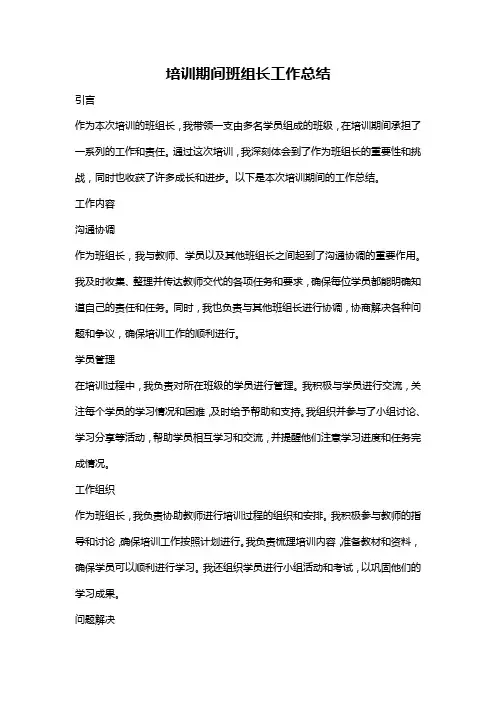 培训期间班组长工作总结

引言

作为本次培训的班组长，我带领一支由多名学员组成的班级，在培训期间承担了一系列的工作和责任。通过这次培训，我深刻体会到了作为班组长的重要性和挑战，同时也收获了许多成长和进步。以下是本次培训期间的工作总结。

工作内容

沟通协调

作为班组长，我与教师、学员以及其他班组长之间起到了沟通协调的重要作用。我及时收集、整理并传达教师交代的各项任务和要求，确保每位学员都能明确知道自己的责任和任务。同时，我也负责与其他班组长进行协调，协商解决各种问题和争议，确保培训工作的顺利进行。

学员管理

在培训过程中，我负责对所在班级的学员进行管理。我积极与学员进行交流，关注每个学员的学习情况和困难，及时给予帮助和支持。我组织并参与了小组讨论、学习分享等活动，帮助学员相互学习和交流，并提醒他们注意学习进度和任务完成情况。

工作组织

作为班组长，我负责协助教师进行培训过程的组织和安排。我积极参与教师的指导和讨论，确保培训工作按照计划进行。我负责梳理培训内容，准备教材和资料，确保学员可以顺利进行学习。我还组织学员进行小组活动和考试，以巩固他们的学习成果。

问题解决